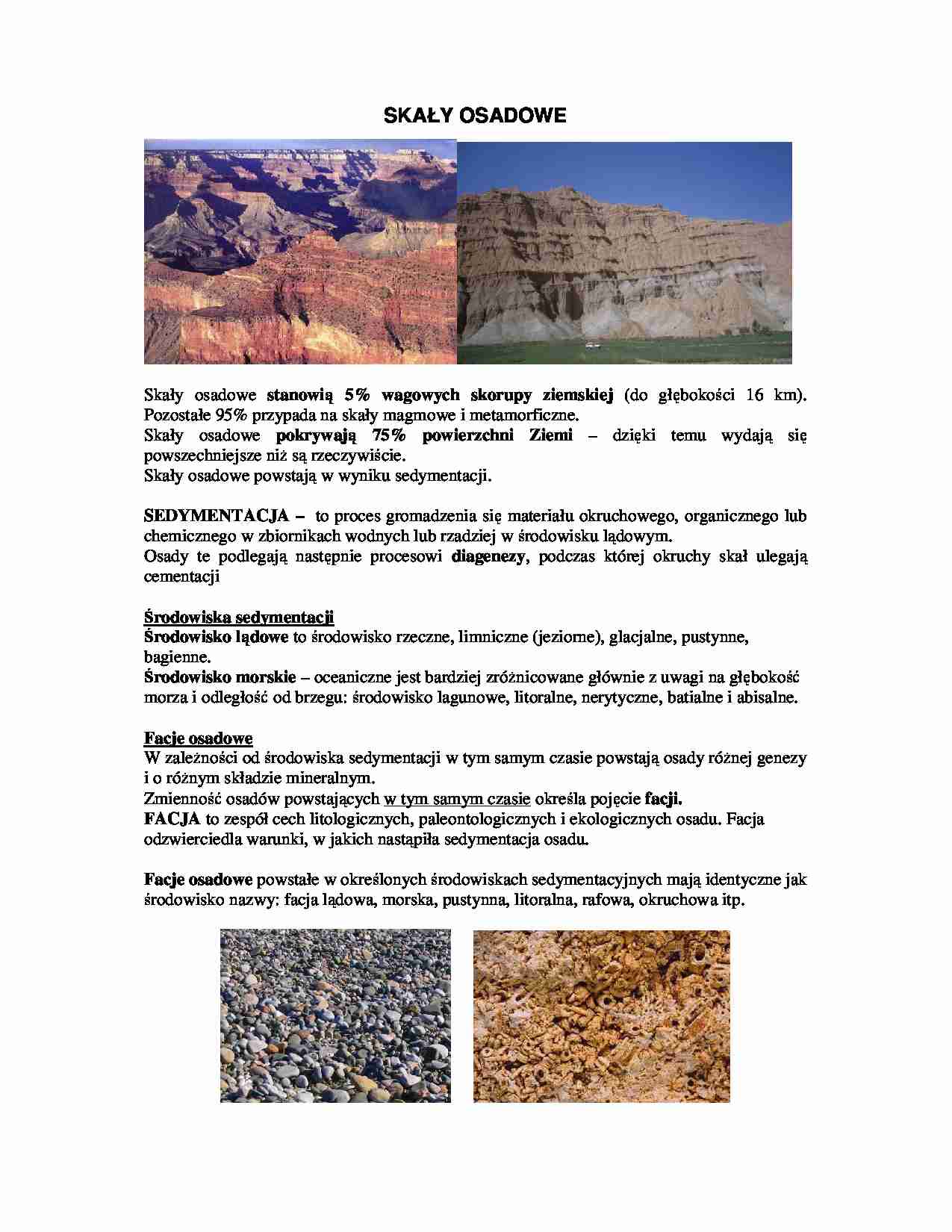 SKAŁY OSADOWE

Skały osadowe stanowią 5% wagowych skorupy ziemskiej (do głębokości 16 km). Pozostałe 95% przypada na skały magmowe i metamorficzne.
Skały osadowe pokrywają 75% powierzchni Ziemi – dzięki temu wydają się powszechniejsze niż są rzeczywiście.
Skały osadowe powstają w wyniku sedymentacji.

SEDYMENTACJA – to proces gromadzenia się materiału okruchowego, organicznego lub chemicznego w zbiornikach wodnych lub rzadziej w środowisku lądowym.
Osady te podlegają następnie procesowi diagenezy, podczas której okruchy skał ulegają cementacji

Środowiska sedymentacji
Środowisko lądowe to środowisko rzeczne, limniczne (jeziorne), glacjalne, pustynne, bagienne.
Środowisko morskie – oceaniczne jest bardziej zróżnicowane głównie z uwagi na głębokość morza i odległość od brzegu: środowisko lagunowe, litoralne, nerytyczne, batialne i abisalne.

Facje osadowe
W zależności od środowiska sedymentacji w tym samym czasie powstają osady różnej genezy i o różnym składzie mineralnym.
Zmienność osadów powstających w tym samym czasie określa pojęcie facji.
FACJA to zespół cech litologicznych, paleontologicznych i ekologicznych osadu. Facja odzwierciedla warunki, w jakich nastąpiła sedymentacja osadu.

Facje osadowe powstałe w określonych środowiskach sedymentacyjnych mają identyczne jak środowisko nazwy: facja lądowa, morska, pustynna, litoralna, rafowa, okruchowa itp.